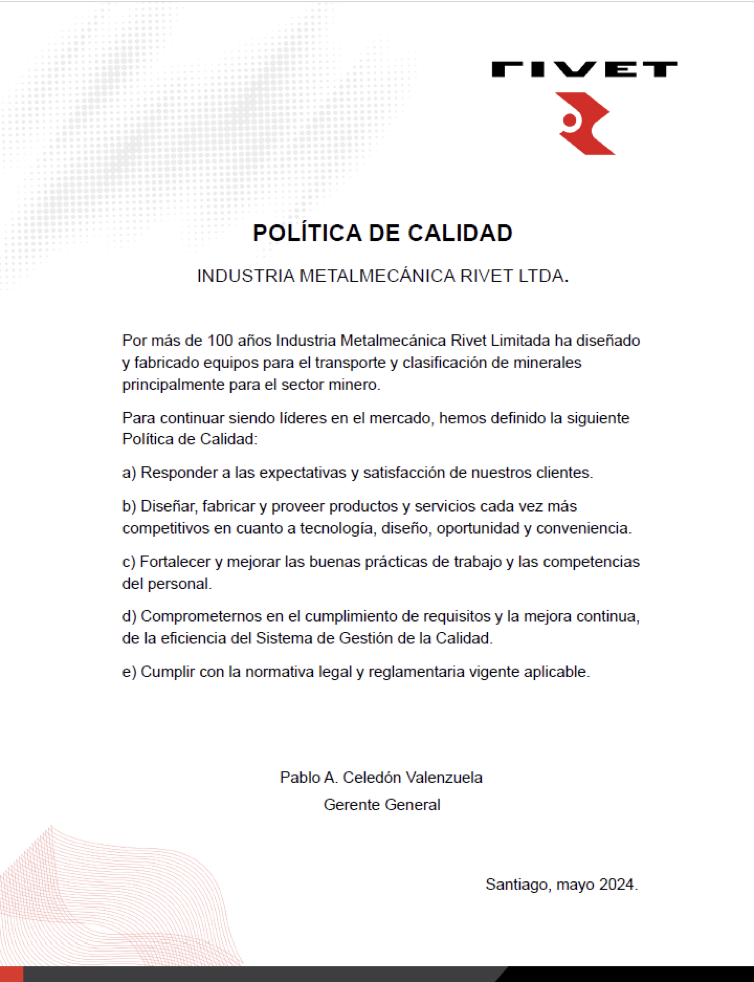 RIVET

POLÍTICA DE CALIDAD

INDUSTRIA METALMECÁNICA RIVET LTDA.

Por más de 100 años Industria Metalmecánica Rivet Limitada ha diseñado y fabricado equipos para el transporte y clasificación de minerales principalmente para el sector minero.

Para continuar siendo líderes en el mercado, hemos definido la siguiente Política de Calidad:

a) Responder a las expectativas y satisfacción de nuestros clientes.

b) Diseñar, fabricar y proveer productos y servicios cada vez más competitivos en cuanto a tecnología, diseño, oportunidad y conveniencia.

c) Fortalecer y mejorar las buenas prácticas de trabajo y las competencias del personal.

d) Comprometernos en el cumplimiento de requisitos y la mejora continua, de la eficiencia del Sistema de Gestión de la Calidad.

e) Cumplir con la normativa legal y reglamentaria vigente aplicable.

Pablo A. Celedón Valenzuela
Gerente General

Santiago, mayo 2024.